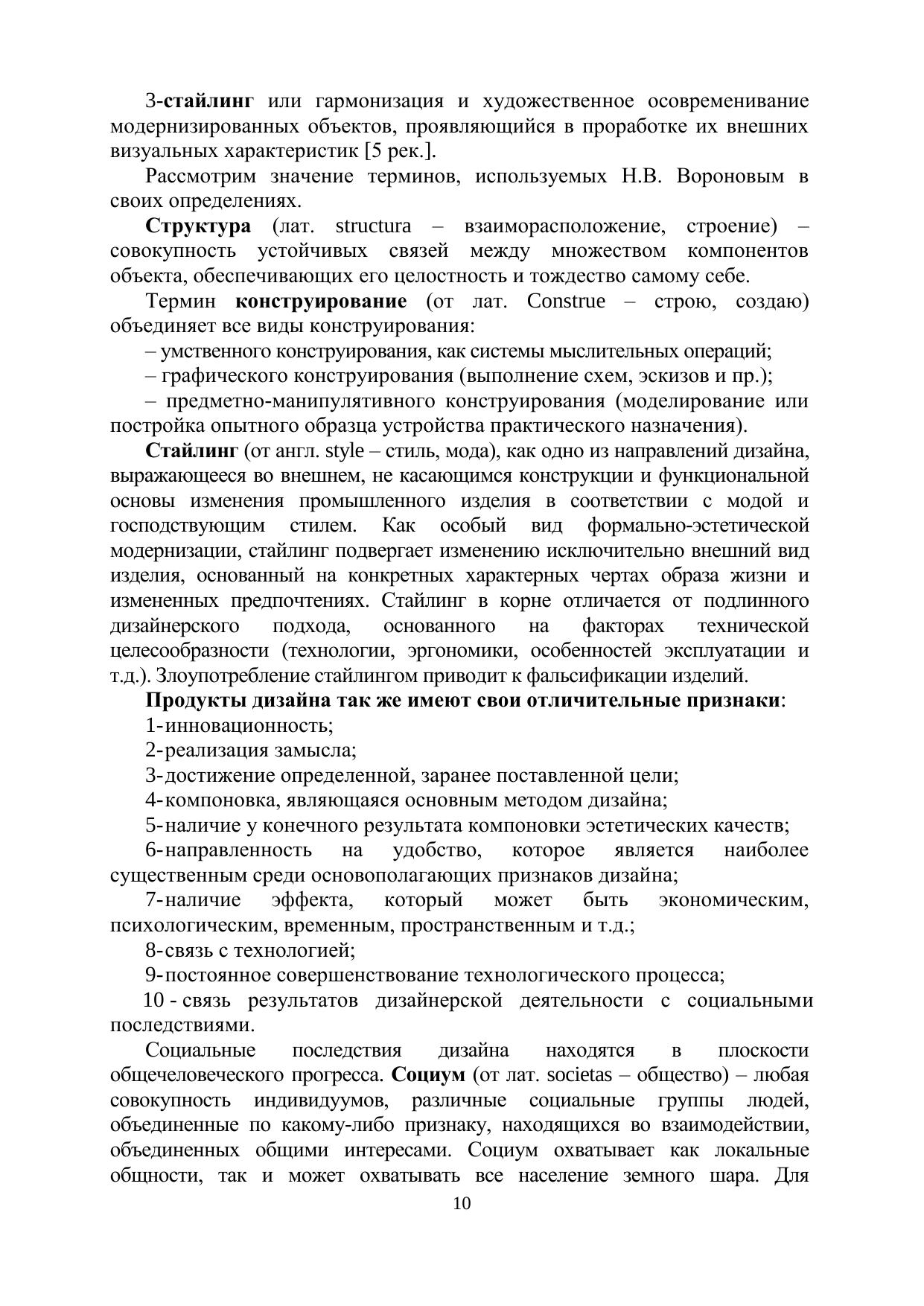 3-стайлинг или гармонизация и художественное осовременивание модернизированных объектов, проявляющийся в проработке их внешних визуальных характеристик [5 рек.].

Рассмотрим значение терминов, используемых Н.В. Вороновым в своих определениях.

Структура (лат. structura – взаиморасположение, строение) – совокупность устойчивых связей между множеством компонентов объекта, обеспечивающих его целостность и тождество самому себе.

Термин конструирование (от лат. Construe – строю, создаю) объединяет все виды конструирования:

– умственного конструирования, как системы мыслительных операций;

– графического конструирования (выполнение схем, эскизов и пр.);

– предметно-манипулятивного конструирования (моделирование или постройка опытного образца устройства практического назначения).

Стайлинг (от англ. style – стиль, мода), как одно из направлений дизайна, выражающееся во внешнем, не касающимся конструкции и функциональной основы изменения промышленного изделия в соответствии с модой и господствующим стилем. Как особый вид формально-эстетической модернизации, стайлинг подвергает изменению исключительно внешний вид изделия, основанный на конкретных характерных чертах образа жизни и измененных предпочтениях. Стайлинг в корне отличается от подлинного дизайнерского подхода, основанного на факторах технической целесообразности (технологии, эргономики, особенностей эксплуатации и т.д.). Злоупотребление стайлингом приводит к фальсификации изделий.

Продукты дизайна так же имеют свои отличительные признаки:

1-инновационность;

2-реализация замысла;

3-достижение определенной, заранее поставленной цели;

4-компоновка, являющаяся основным методом дизайна;

5-наличие у конечного результата компоновки эстетических качеств;

6-направленность на удобство, которое является наиболее существенным среди основополагающих признаков дизайна;

7-наличие эффекта, который может быть экономическим, психологическим, временным, пространственным и т.д.;

8-связь с технологией;

9-постоянное совершенствование технологического процесса;

10 - связь результатов дизайнерской деятельности с социальными последствиями.

Социальные последствия дизайна находятся в плоскости общечеловеческого прогресса. Социум (от лат. societas – общество) – любая совокупность индивидуумов, различные социальные группы людей, объединенные по какому-либо признаку, находящихся во взаимодействии, объединенных общими интересами. Социум охватывает как локальные общности, так и может охватывать все население земного шара. Для

10